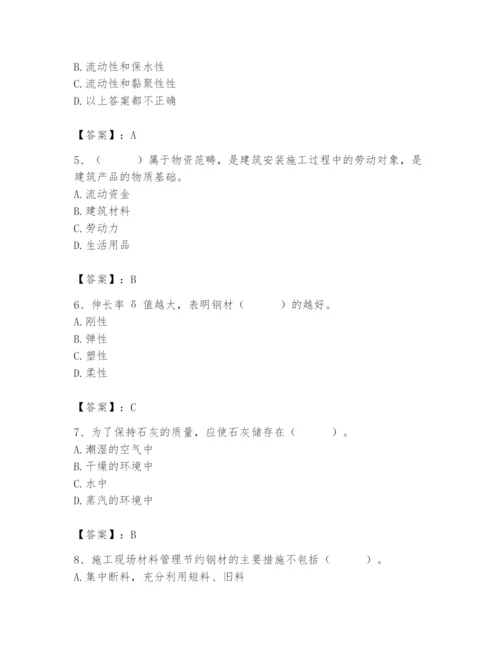 B. 流动性和保水性
C. 流动性和黏聚性性
D. 以上答案都不正确

【答案】：A

5、（　　）属于物资范畴，是建筑安装施工过程中的劳动对象，是建筑产品的物质基础。
A. 流动资金
B. 建筑材料
C. 劳动力
D. 生活用品

【答案】：B

6、伸长率 δ 值越大，表明钢材（　　）的越好。
A. 刚性
B. 弹性
C. 塑性
D. 柔性

【答案】：C

7、为了保持石灰的质量，应使石灰储存在（　　）。
A. 潮湿的空气中
B. 干燥的环境中
C. 水中
D. 蒸汽的环境中

【答案】：B

8、施工现场材料管理节约钢材的主要措施不包括（　　）。
A. 集中断料，充分利用短料、旧料